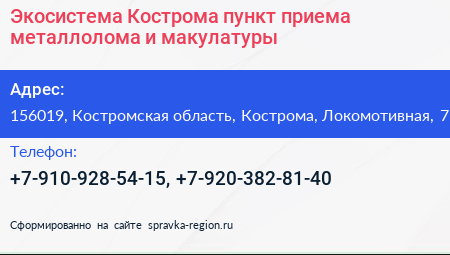 Экосистема Кострома пункт приема металлолома и макулатуры

Адрес:

156019, Костромская область, Кострома, Локомотивная, 7

Телефон:

+7-910-928-54-15, +7-920-382-81-40

Сформированно на сайте spravka-region.ru